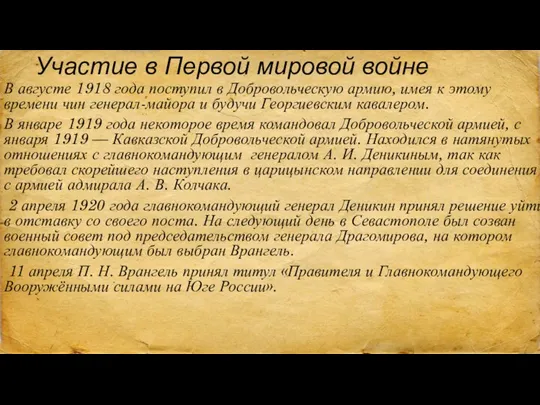 Участие в Первой мировой войне

В августе 1918 года поступил в Добровольческую армию, имея к этому времени чин генерал-майора и будучи Георгиевским кавалером.

В январе 1919 года некоторое время командовал Добровольческой армией, с января 1919 — Кавказской Добровольческой армией. Находился в натянутых отношениях с главнокомандующим генералом А. И. Деникиным, так как требовал скорейшего наступления в царицынском направлении для соединения с армией адмирала А. В. Колчака.

2 апреля 1920 года главнокомандующий генерал Деникин принял решение уйти в отставку со своего поста. На следующий день в Севастополе был созван военный совет под председательством генерала Драгомирова, на котором главнокомандующим был выбран Врангель.

11 апреля П. Н. Врангель принял титул «Правителя и Главнокомандующего Вооружёнными силами на Юге России».